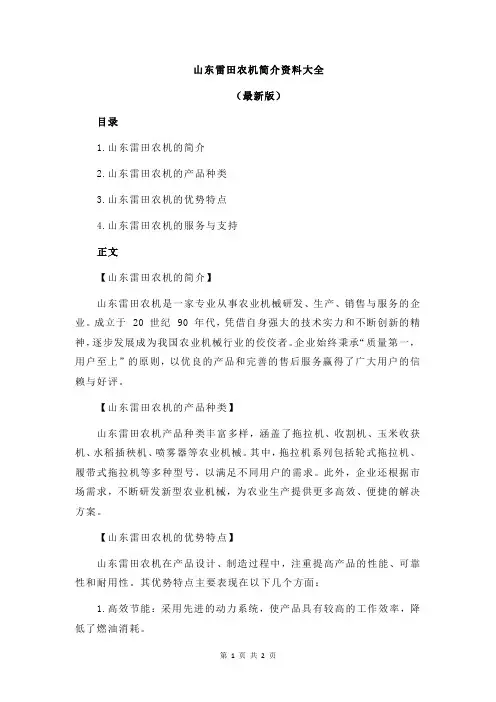 山东雷田农机简介资料大全

（最新版）

目录

1.山东雷田农机的简介

2.山东雷田农机的产品种类

3.山东雷田农机的优势特点

4.山东雷田农机的服务与支持

正文

【山东雷田农机的简介】

山东雷田农机是一家专业从事农业机械研发、生产、销售与服务的企业。成立于 20 世纪 90 年代，凭借自身强大的技术实力和不断创新的精神，逐步发展成为我国农业机械行业的佼佼者。企业始终秉承“质量第一，用户至上”的原则，以优良的产品和完善的售后服务赢得了广大用户的信赖与好评。

【山东雷田农机的产品种类】

山东雷田农机产品种类丰富多样，涵盖了拖拉机、收割机、玉米收获机、水稻插秧机、喷雾器等农业机械。其中，拖拉机系列包括轮式拖拉机、履带式拖拉机等多种型号，以满足不同用户的需求。此外，企业还根据市场需求，不断研发新型农业机械，为农业生产提供更多高效、便捷的解决方案。

【山东雷田农机的优势特点】

山东雷田农机在产品设计、制造过程中，注重提高产品的性能、可靠性和耐用性。其优势特点主要表现在以下几个方面：

1.高效节能：采用先进的动力系统，使产品具有较高的工作效率，降低了燃油消耗。

第 1 页 共 2 页